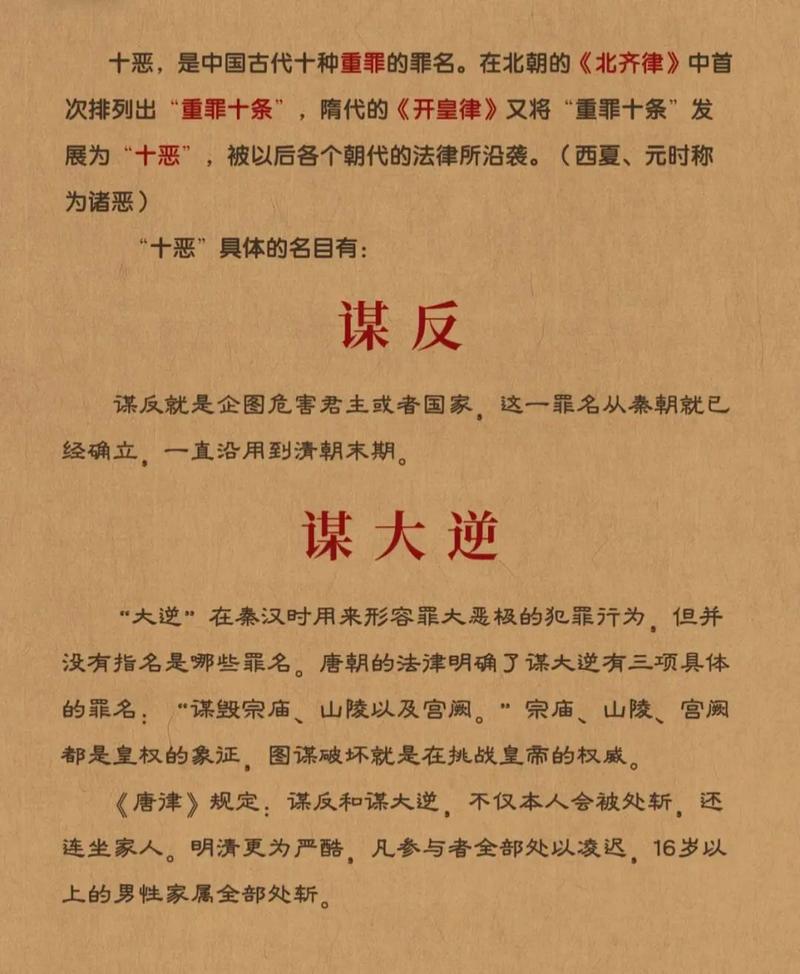 十恶，是中国古代十种重罪的罪名。在北朝的《北齐律》中首次排列出“重罪十条”，隋代的《开皇律》又将“重罪十条”发展为“十恶”，被以后各个朝代的法律所沿袭。（西夏、元时称为诸恶）

“十恶”具体的名目有：

谋反

谋反就是企图危害君主或者国家，这一罪名从秦朝就已经确立，一直沿用到清朝末期。

谋大逆

“大逆”在秦汉时用来形容罪大恶极的犯罪行为，但并没有指名是哪些罪名。唐朝的法律明确了谋大逆有三项具体的罪名：“谋毁宗庙、山陵以及宫阙。”宗庙、山陵、宫阙都是皇权的象征，图谋破坏就是在挑战皇帝的权威。

《唐律》规定：谋反和谋大逆，不仅本人会被处斩，还连坐家人。明清更为严酷，凡参与者全部处以凌迟，16岁以上的男性家属全部处斩。